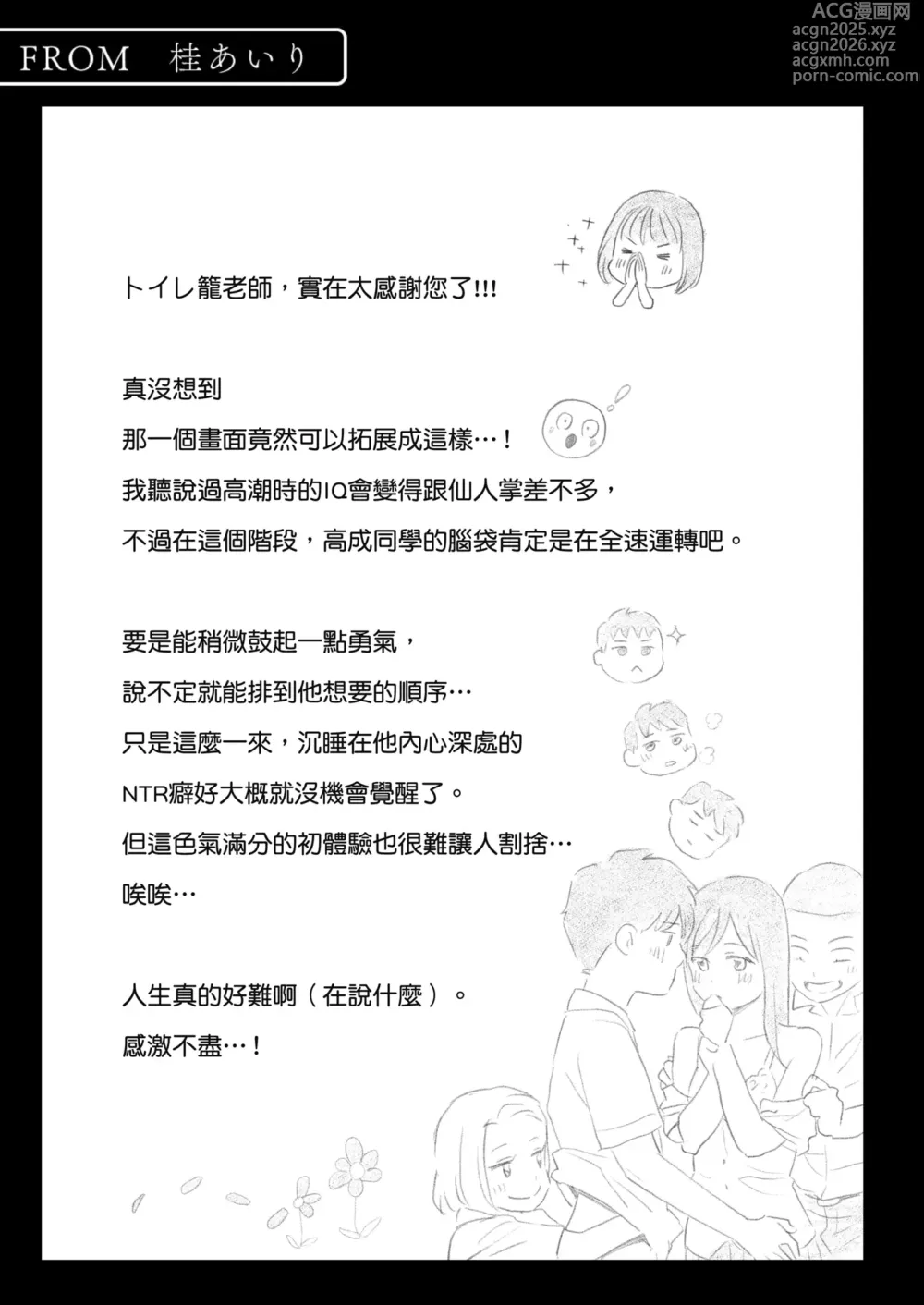 FROM 桂あいり

トイレ籠老師，實在太感謝您了!!!

真沒想到

那一個畫面竟然可以拓展成這樣…！

我聽說過高潮時的IQ會變得跟仙人掌差不多，

不過在這個階段，高成同學的腦袋肯定是在全速運轉吧。

要是能稍微鼓起一點勇氣，

說不定就能排到他想要的順序…

只是這麼一來，沉睡在他內心深處的

NTR癖好大概就沒機會覺醒了。

但這色氣滿分的初體驗也很難讓人割捨…

唉唉…

人生真的好難啊（在說什麼）。

感激不盡…！

ACG漫画网
acgn2025.xyz
acgn2026.xyz
acgxmh.com
porn-comic.com